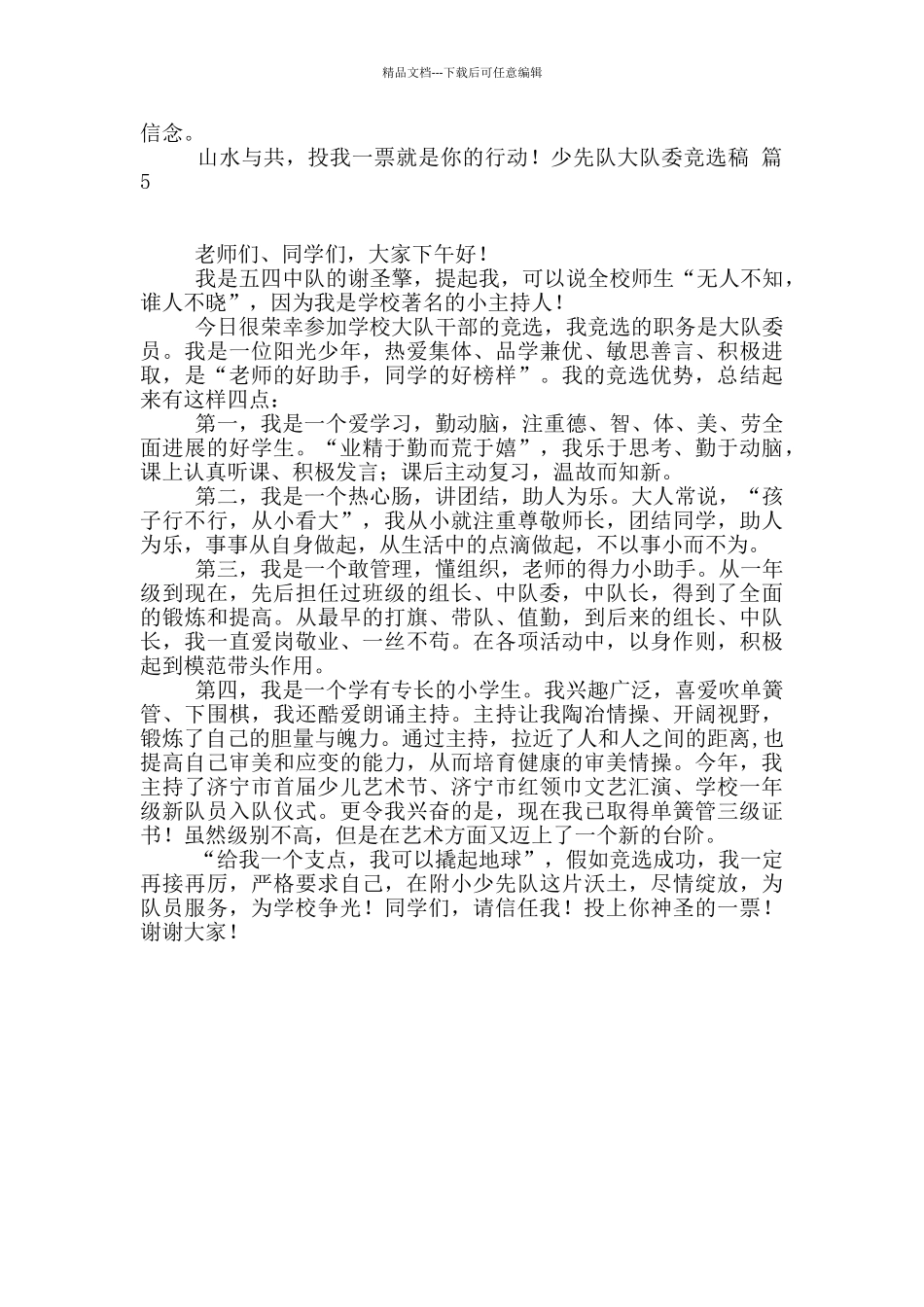 精品文档---下载后可任意编辑

信念。

山水与共，投我一票就是你的行动！少先队大队委竞选稿 篇5

老师们、同学们，大家下午好！

我是五四中队的谢圣擎，提起我，可以说全校师生“无人不知，谁人不晓”，因为我是学校著名的小主持人！

今日很荣幸参加学校大队干部的竞选，我竞选的职务是大队委员。我是一位阳光少年，热爱集体、品学兼优、敏思善言、积极进取，是“老师的好助手，同学的好榜样”。我的竞选优势，总结起来有这样四点：

第一，我是一个爱学习，勤动脑，注重德、智、体、美、劳全面进展的好学生。“业精于勤而荒于嬉”，我乐于思考、勤于动脑，课上认真听课、积极发言；课后主动复习，温故而知新。

第二，我是一个热心肠，讲团结，助人为乐。大人常说，“孩子行不行，从小看大”，我从小就注重尊敬师长，团结同学，助人为乐，事事从自身做起，从生活中的点滴做起，不以事小而不为。

第三，我是一个敢管理，懂组织，老师的得力小助手。从一年级到现在，先后担任过班级的组长、中队委，中队长，得到了全面的锻炼和提高。从最早的打旗、带队、值勤，到后来的组长、中队长，我一直爱岗敬业、一丝不苟。在各项活动中，以身作则，积极起到模范带头作用。

第四，我是一个学有专长的小学生。我兴趣广泛，喜爱吹单簧管、下围棋，我还酷爱朗诵主持。主持让我陶冶情操、开阔视野，锻炼了自己的胆量与魄力。通过主持，拉近了人和人之间的距离，也提高自己审美和应变的能力，从而培育健康的审美情操。今年，我主持了济宁市首届少儿艺术节、济宁市红领巾文艺汇演、学校一年级新队员入队仪式。更令我兴奋的是，现在我已取得单簧管三级证书！虽然级别不高，但是在艺术方面又迈上了一个新的台阶。

“给我一个支点，我可以撬起地球”，假如竞选成功，我一定再接再厉，严格要求自己，在附小少先队这片沃土，尽情绽放，为队员服务，为学校争光！同学们，请信任我！投上你神圣的一票！谢谢大家！